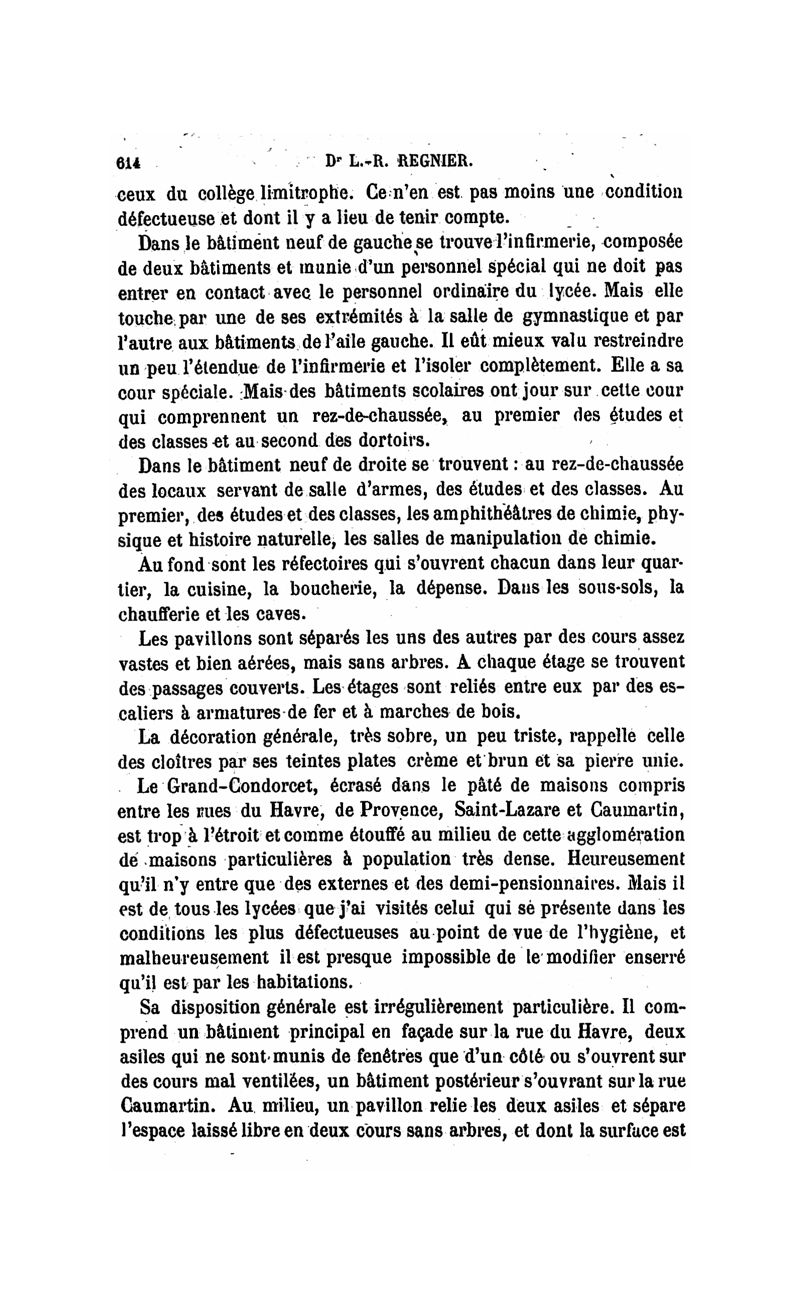 614 Dr L.-R. REGNIER.

ceux du collège limitrophe. Ce n'en est pas moins une condition défectueuse et dont il y a lieu de tenir compte.

Dans le bâtiment neuf de gauche se trouve l'infirmerie, composée de deux bâtiments et munie d'un personnel spécial qui ne doit pas entrer en contact avec le personnel ordinaire du lycée. Mais elle touche par une de ses extrémités à la salle de gymnastique et par l'autre aux bâtiments de l'aile gauche. Il eût mieux valu restreindre un peu l'étendue de l'infirmerie et l'isoler complètement. Elle a sa cour spéciale. Mais des bâtiments scolaires ont jour sur cette cour qui comprennent un rez-de-chaussée, au premier des études et des classes et au second des dortoirs.

Dans le bâtiment neuf de droite se trouvent : au rez-de-chaussée des locaux servant de salle d'armes, des études et des classes. Au premier, des études et des classes, les amphithéâtres de chimie, physique et histoire naturelle, les salles de manipulation de chimie.

Au fond sont les réfectoires qui s'ouvrent chacun dans leur quartier, la cuisine, la boucherie, la dépense. Dans les sous-sols, la chaufferie et les caves.

Les pavillons sont séparés les uns des autres par des cours assez vastes et bien aérées, mais sans arbres. A chaque étage se trouvent des passages couverts. Les étages sont reliés entre eux par des escaliers à armatures de fer et à marches de bois.

La décoration générale, très sobre, un peu triste, rappelle celle des cloîtres par ses teintes plates crème et brun et sa pierre unie.

Le Grand-Condorcet, écrasé dans le pâté de maisons compris entre les rues du Havre, de Provence, Saint-Lazare et Caumartin, est trop à l'étroit et comme étouffé au milieu de cette agglomération de maisons particulières à population très dense. Heureusement qu'il n'y entre que des externes et des demi-pensionnaires. Mais il est de tous les lycées que j'ai visités celui qui se présente dans les conditions les plus défectueuses au point de vue de l'hygiène, et malheureusement il est presque impossible de le modifier enserré qu'il est par les habitations.

Sa disposition générale est irrégulièrement particulière. Il comprend un bâtiment principal en façade sur la rue du Havre, deux asiles qui ne sont munis de fenêtres que d'un côté ou s'ouvrent sur des cours mal ventilées, un bâtiment postérieur s'ouvrant sur la rue Caumartin. Au milieu, un pavillon relie les deux asiles et sépare l'espace laissé libre en deux cours sans arbres, et dont la surface est